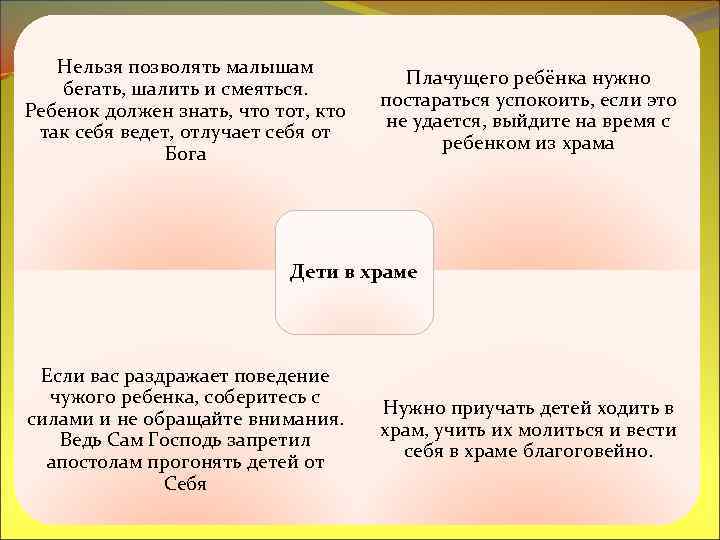 Нельзя позволять малышам бегать, шалить и смеяться. Ребенок должен знать, что тот, кто так себя ведет, отлучает себя от Бога

Плачущего ребёнка нужно постараться успокоить, если это не удается, выйдите на время с ребенком из храма

Дети в храме

Если вас раздражает поведение чужого ребенка, соберитесь с силами и не обращайте внимания. Ведь Сам Господь запретил апостолам прогонять детей от Себя

Нужно приучать детей ходить в храм, учить их молиться и вести себя в храме благоговейно.